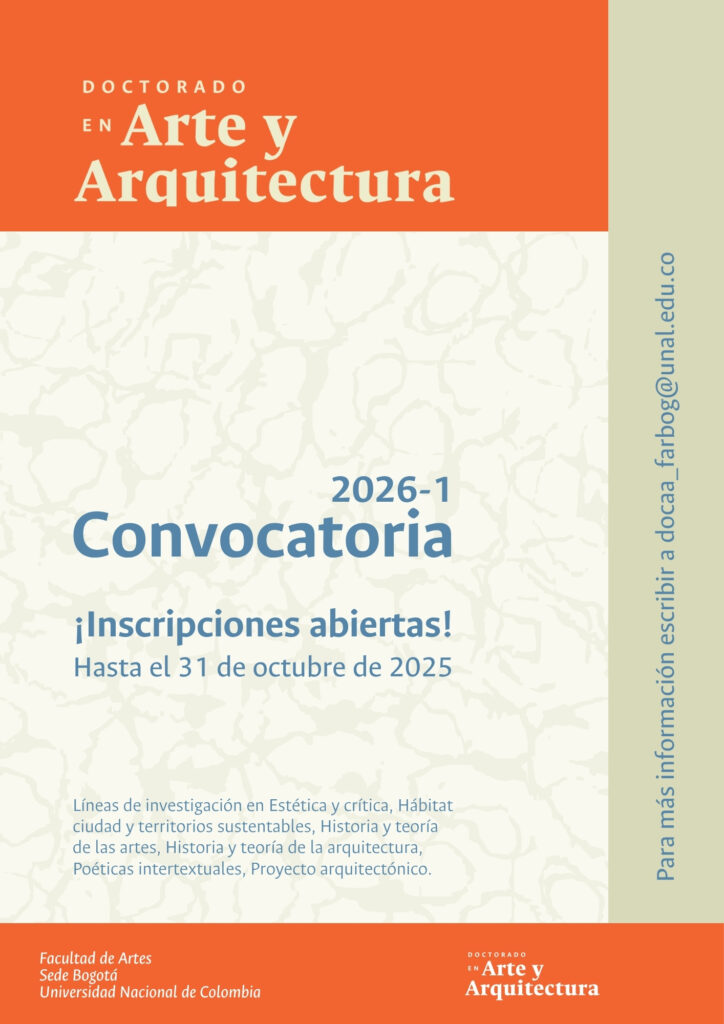 DOCTORADO EN Arte y Arquitectura

2026-1
Convocatoria

¡Inscripciones abiertas!
Hasta el 31 de octubre de 2025

Líneas de investigación en Estética y crítica, Hábitat ciudad y territorios sustentables, Historia y teoría de las artes, Historia y teoría de la arquitectura, Poéticas intertextuales, Proyecto arquitectónico.

Para más información escribir a docaa_farbog@unal.edu.co

Facultad de Artes
Sede Bogotá
Universidad Nacional de Colombia

DOCTORADO EN Arte y Arquitectura